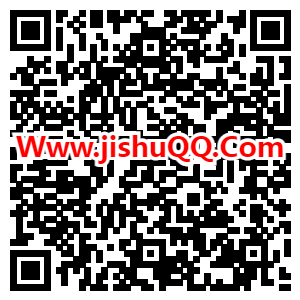 Www.jishuQQ.Com